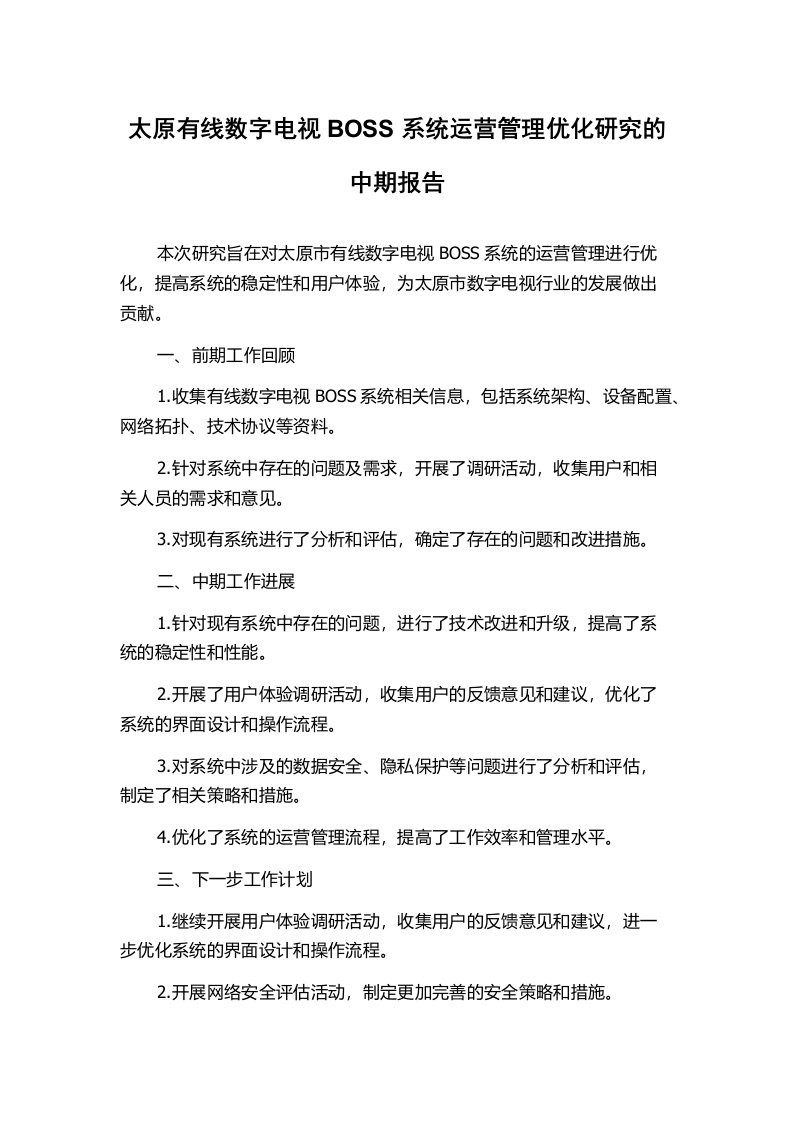 太原有线数字电视 BOSS 系统运营管理优化研究的中期报告

本次研究旨在对太原市有线数字电视 BOSS 系统的运营管理进行优化，提高系统的稳定性和用户体验，为太原市数字电视行业的发展做出贡献。

一、前期工作回顾

1.收集有线数字电视 BOSS 系统相关信息，包括系统架构、设备配置、网络拓扑、技术协议等资料。

2.针对系统中存在的问题及需求，开展了调研活动，收集用户和相关人员的需求和意见。

3.对现有系统进行了分析和评估，确定了存在的问题和改进措施。

二、中期工作进展

1.针对现有系统中存在的问题，进行了技术改进和升级，提高了系统的稳定性和性能。

2.开展了用户体验调研活动，收集用户的反馈意见和建议，优化了系统的界面设计和操作流程。

3.对系统中涉及的数据安全、隐私保护等问题进行了分析和评估，制定了相关策略和措施。

4.优化了系统的运营管理流程，提高了工作效率和管理水平。

三、下一步工作计划

1.继续开展用户体验调研活动，收集用户的反馈意见和建议，进一步优化系统的界面设计和操作流程。

2.开展网络安全评估活动，制定更加完善的安全策略和措施。